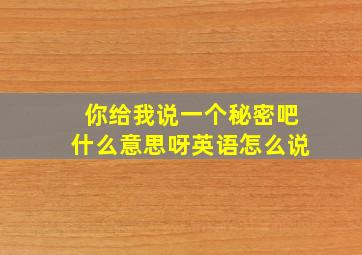 你给我说一个秘密吧
什么意思呀英语怎么说